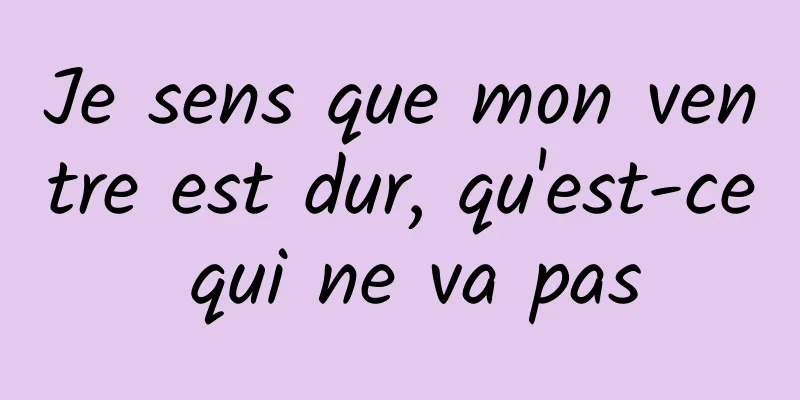 Je sens que mon ven tre est dur, qu'est-ce qui ne va pas